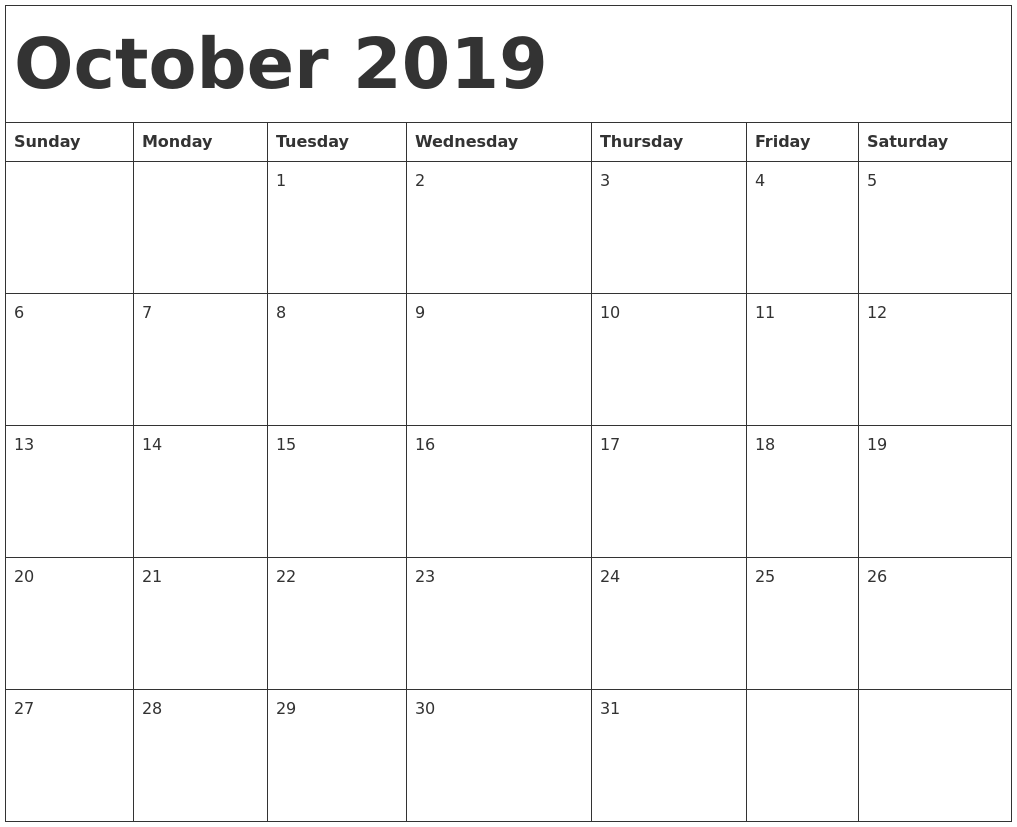 October 2019

| Sunday | Monday | Tuesday | Wednesday | Thursday | Friday | Saturday |
|---|---|---|---|---|---|---|
| | | 1 | 2 | 3 | 4 | 5 |
| 6 | 7 | 8 | 9 | 10 | 11 | 12 |
| 13 | 14 | 15 | 16 | 17 | 18 | 19 |
| 20 | 21 | 22 | 23 | 24 | 25 | 26 |
| 27 | 28 | 29 | 30 | 31 | | |